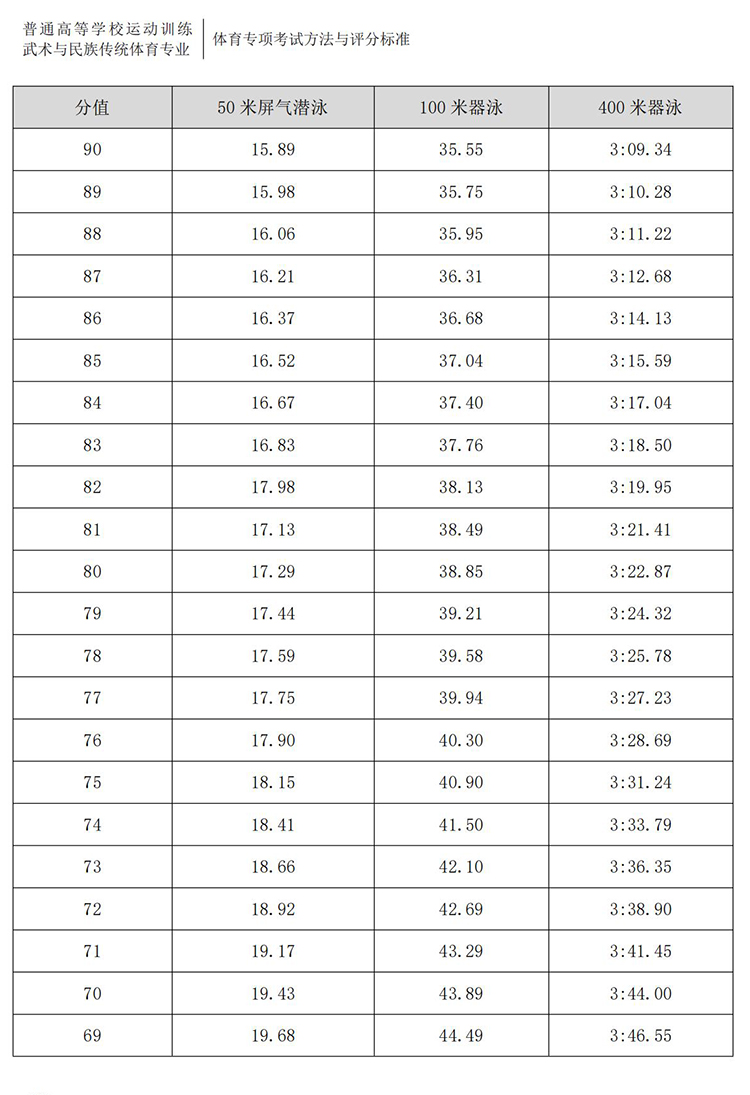 普通高等学校运动训练
武术与民族传统体育专业

体育专项考试方法与评分标准

| 分值 | 50 米屏气潜泳 | 100 米器泳 | 400 米器泳 |
|---|---|---|---|
| 90 | 15.89 | 35.55 | 3:09.34 |
| 89 | 15.98 | 35.75 | 3:10.28 |
| 88 | 16.06 | 35.95 | 3:11.22 |
| 87 | 16.21 | 36.31 | 3:12.68 |
| 86 | 16.37 | 36.68 | 3:14.13 |
| 85 | 16.52 | 37.04 | 3:15.59 |
| 84 | 16.67 | 37.40 | 3:17.04 |
| 83 | 16.83 | 37.76 | 3:18.50 |
| 82 | 17.98 | 38.13 | 3:19.95 |
| 81 | 17.13 | 38.49 | 3:21.41 |
| 80 | 17.29 | 38.85 | 3:22.87 |
| 79 | 17.44 | 39.21 | 3:24.32 |
| 78 | 17.59 | 39.58 | 3:25.78 |
| 77 | 17.75 | 39.94 | 3:27.23 |
| 76 | 17.90 | 40.30 | 3:28.69 |
| 75 | 18.15 | 40.90 | 3:31.24 |
| 74 | 18.41 | 41.50 | 3:33.79 |
| 73 | 18.66 | 42.10 | 3:36.35 |
| 72 | 18.92 | 42.69 | 3:38.90 |
| 71 | 19.17 | 43.29 | 3:41.45 |
| 70 | 19.43 | 43.89 | 3:44.00 |
| 69 | 19.68 | 44.49 | 3:46.55 |